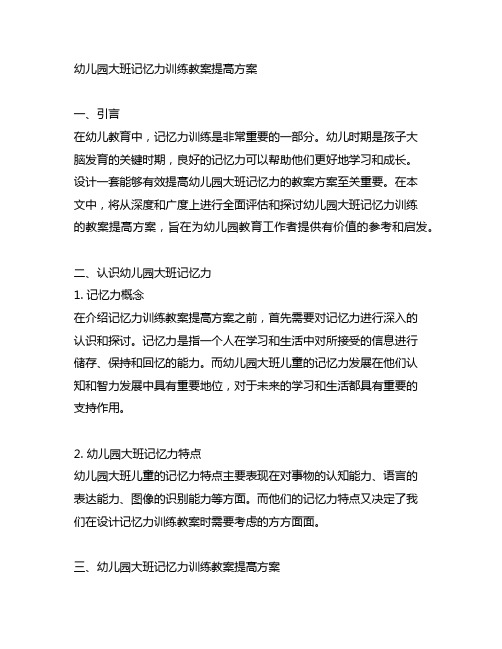 幼儿园大班记忆力训练教案提高方案

一、引言
在幼儿教育中，记忆力训练是非常重要的一部分。幼儿时期是孩子大脑发育的关键时期，良好的记忆力可以帮助他们更好地学习和成长。设计一套能够有效提高幼儿园大班记忆力的教案方案至关重要。在本文中，将从深度和广度上进行全面评估和探讨幼儿园大班记忆力训练的教案提高方案，旨在为幼儿园教育工作者提供有价值的参考和启发。

二、认识幼儿园大班记忆力
1. 记忆力概念
在介绍记忆力训练教案提高方案之前，首先需要对记忆力进行深入的认识和探讨。记忆力是指一个人在学习和生活中对所接受的信息进行储存、保持和回忆的能力。而幼儿园大班儿童的记忆力发展在他们认知和智力发展中具有重要地位，对于未来的学习和生活都具有重要的支持作用。

2. 幼儿园大班记忆力特点
幼儿园大班儿童的记忆力特点主要表现在对事物的认知能力、语言的表达能力、图像的识别能力等方面。而他们的记忆力特点又决定了我们在设计记忆力训练教案时需要考虑的方方面面。

三、幼儿园大班记忆力训练教案提高方案